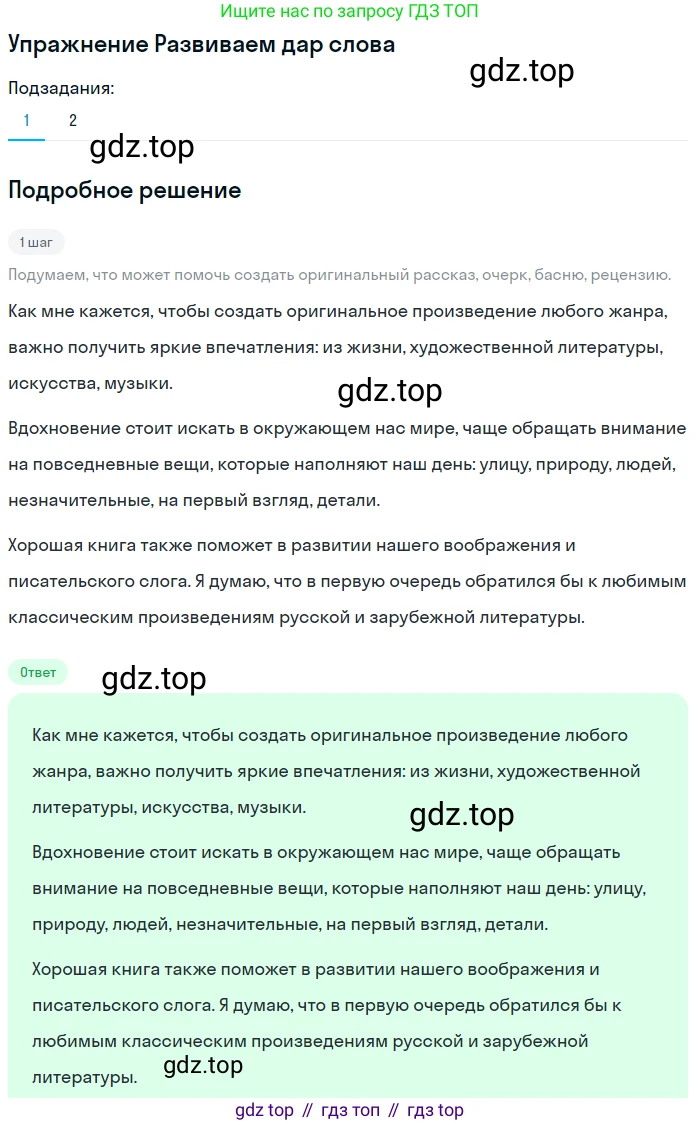 Ищите нас по запросу ГДЗ ТОП

Упражнение Развиваем дар слова

gdz.top

Подзадания:

1 2

gdz.top

Подробное решение

1 шаг

Подумаем, что может помочь создать оригинальный рассказ, очерк, басню, рецензию.

Как мне кажется, чтобы создать оригинальное произведение любого жанра, важно получить яркие впечатления: из жизни, художественной литературы, искусства, музыки.

gdz.top

Вдохновение стоит искать в окружающем нас мире, чаще обращать внимание на повседневные вещи, которые наполняют наш день: улицу, природу, людей, незначительные, на первый взгляд, детали.

Хорошая книга также поможет в развитии нашего воображения и писательского слога. Я думаю, что в первую очередь обратился бы к любимым классическим произведениям русской и зарубежной литературы.

Ответ

gdz.top

Как мне кажется, чтобы создать оригинальное произведение любого жанра, важно получить яркие впечатления: из жизни, художественной литературы, искусства, музыки.

gdz.top

Вдохновение стоит искать в окружающем нас мире, чаще обращать внимание на повседневные вещи, которые наполняют наш день: улицу, природу, людей, незначительные, на первый взгляд, детали.

Хорошая книга также поможет в развитии нашего воображения и писательского слога. Я думаю, что в первую очередь обратился бы к любимым классическим произведениям русской и зарубежной литературы.

gdz.top

gdz top // гдз топ // гдз top